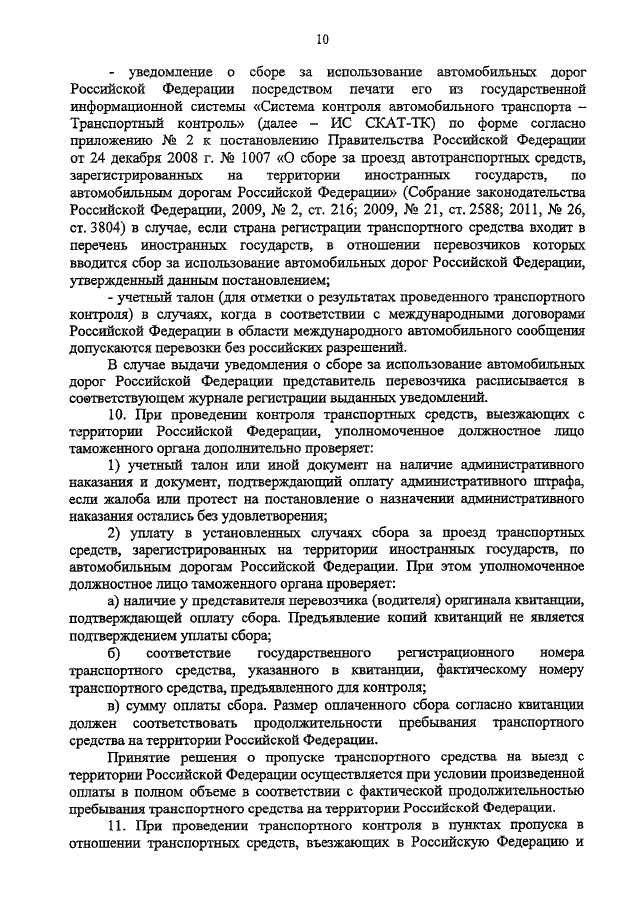 10

- уведомление о сборе за использование автомобильных дорог Российской Федерации посредством печати его из государственной информационной системы «Система контроля автомобильного транспорта – Транспортный контроль» (далее – ИС СКАТ-ТК) по форме согласно приложению № 2 к постановлению Правительства Российской Федерации от 24 декабря 2008 г. № 1007 «О сборе за проезд автотранспортных средств, зарегистрированных на территории иностранных государств, по автомобильным дорогам Российской Федерации» (Собрание законодательства Российской Федерации, 2009, № 2, ст. 216; 2009, № 21, ст. 2588; 2011, № 26, ст. 3804) в случае, если страна регистрации транспортного средства входит в перечень иностранных государств, в отношении перевозчиков которых вводится сбор за использование автомобильных дорог Российской Федерации, утвержденный данным постановлением;

- учетный талон (для отметки о результатах проведенного транспортного контроля) в случаях, когда в соответствии с международными договорами Российской Федерации в области международного автомобильного сообщения допускаются перевозки без российских разрешений.

В случае выдачи уведомления о сборе за использование автомобильных дорог Российской Федерации представитель перевозчика расписывается в соответствующем журнале регистрации выданных уведомлений.

10. При проведении контроля транспортных средств, выезжающих с территории Российской Федерации, уполномоченное должностное лицо таможенного органа дополнительно проверяет:

1) учетный талон или иной документ на наличие административного наказания и документ, подтверждающий оплату административного штрафа, если жалоба или протест на постановление о назначении административного наказания остались без удовлетворения;

2) уплату в установленных случаях сбора за проезд транспортных средств, зарегистрированных на территории иностранных государств, по автомобильным дорогам Российской Федерации. При этом уполномоченное должностное лицо таможенного органа проверяет:

а) наличие у представителя перевозчика (водителя) оригинала квитанции, подтверждающей оплату сбора. Предъявление копий квитанций не является подтверждением уплаты сбора;

б) соответствие государственного регистрационного номера транспортного средства, указанного в квитанции, фактическому номеру транспортного средства, предъявленного для контроля;

в) сумму оплаты сбора. Размер оплаченного сбора согласно квитанции должен соответствовать продолжительности пребывания транспортного средства на территории Российской Федерации.

Принятие решения о пропуске транспортного средства на выезд с территории Российской Федерации осуществляется при условии произведенной оплаты в полном объеме в соответствии с фактической продолжительностью пребывания транспортного средства на территории Российской Федерации.

11. При проведении транспортного контроля в пунктах пропуска в отношении транспортных средств, въезжающих в Российскую Федерацию и